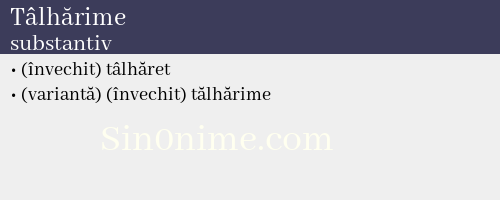 Tâlhărime
substantiv

• (învechit) tâlhăret
• (variantă) (învechit) tălhărime

Sin0nime.com